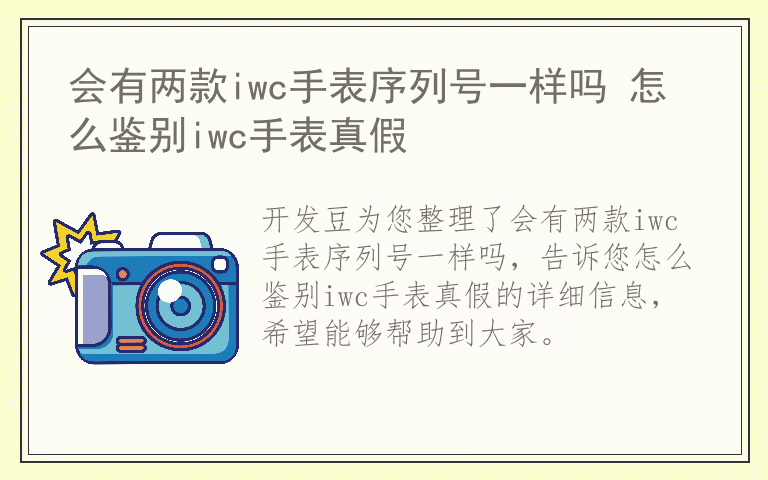 会有两款iwc手表序列号一样吗 怎么鉴别iwc手表真假

开发豆为您整理了会有两款iwc手表序列号一样吗，告诉您怎么鉴别iwc手表真假的详细信息，希望能够帮助到大家。